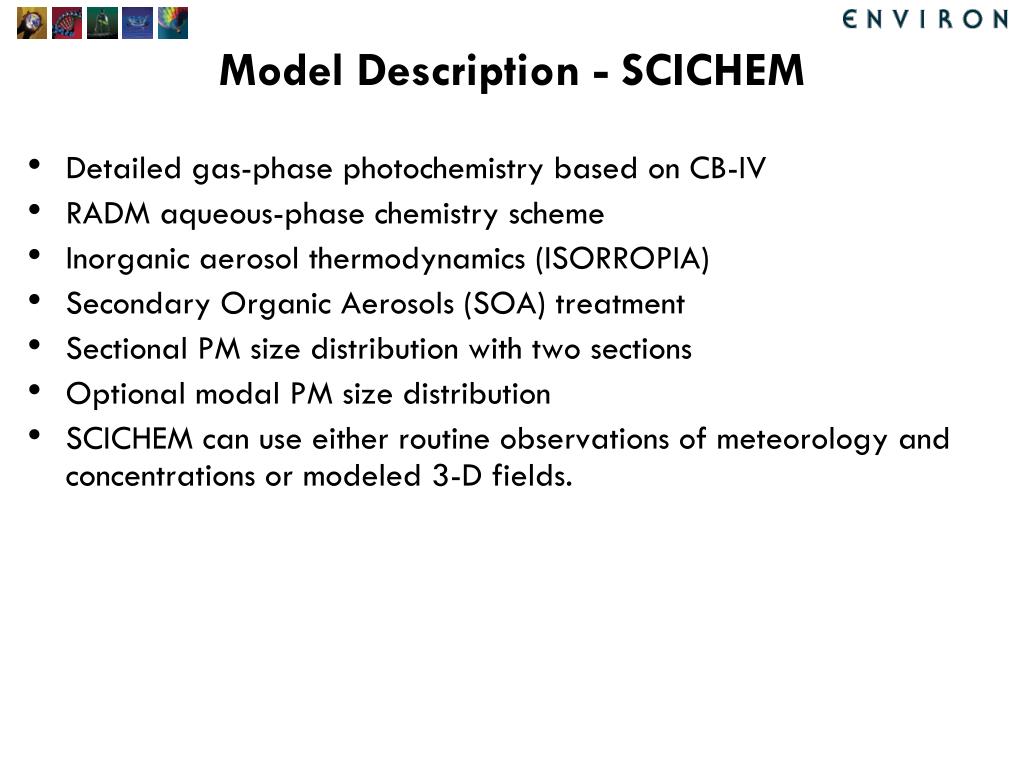 ENVIRON

Model Description - SCICHEM

• Detailed gas-phase photochemistry based on CB-IV
• RADM aqueous-phase chemistry scheme
• Inorganic aerosol thermodynamics (ISORROPIA)
• Secondary Organic Aerosols (SOA) treatment
• Sectional PM size distribution with two sections
• Optional modal PM size distribution
• SCICHEM can use either routine observations of meteorology and concentrations or modeled 3-D fields.